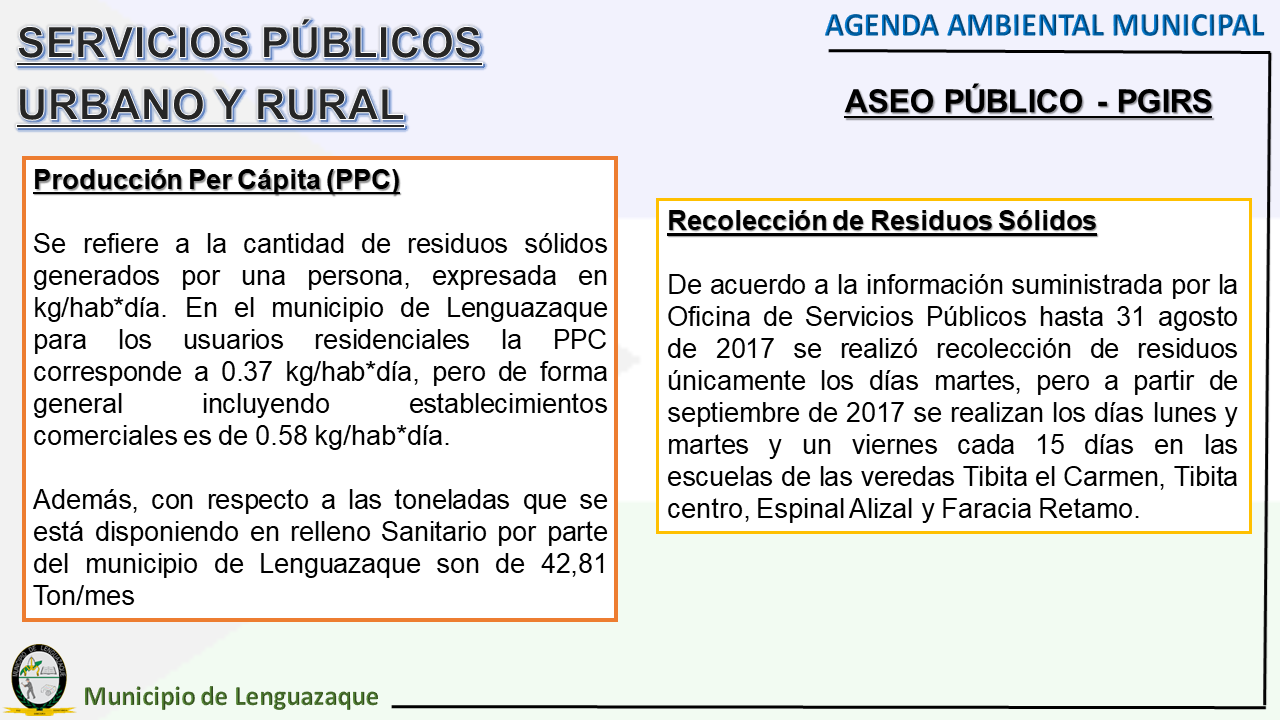 SERVICIOS PÚBLICOS
URBANO Y RURAL

AGENDA AMBIENTAL MUNICIPAL

ASEO PÚBLICO - PGIRS

Producción Per Cápita (PPC)

Se refiere a la cantidad de residuos sólidos generados por una persona, expresada en kg/hab*día. En el municipio de Lenguazaque para los usuarios residenciales la PPC corresponde a 0.37 kg/hab*día, pero de forma general incluyendo establecimientos comerciales es de 0.58 kg/hab*día.

Además, con respecto a las toneladas que se está disponiendo en relleno Sanitario por parte del municipio de Lenguazaque son de 42,81 Ton/mes

Recolección de Residuos Sólidos

De acuerdo a la información suministrada por la Oficina de Servicios Públicos hasta 31 agosto de 2017 se realizó recolección de residuos únicamente los días martes, pero a partir de septiembre de 2017 se realizan los días lunes y martes y un viernes cada 15 días en las escuelas de las veredas Tibita el Carmen, Tibita centro, Espinal Alizal y Faracia Retamo.

Municipio de Lenguazaque